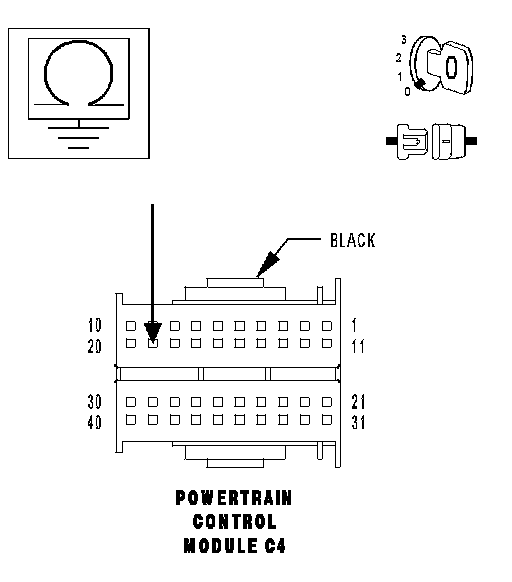 3
2
1
0

BLACK

10
20
1
11

30
40
21
31

POWERTRAIN
CONTROL
MODULE C4